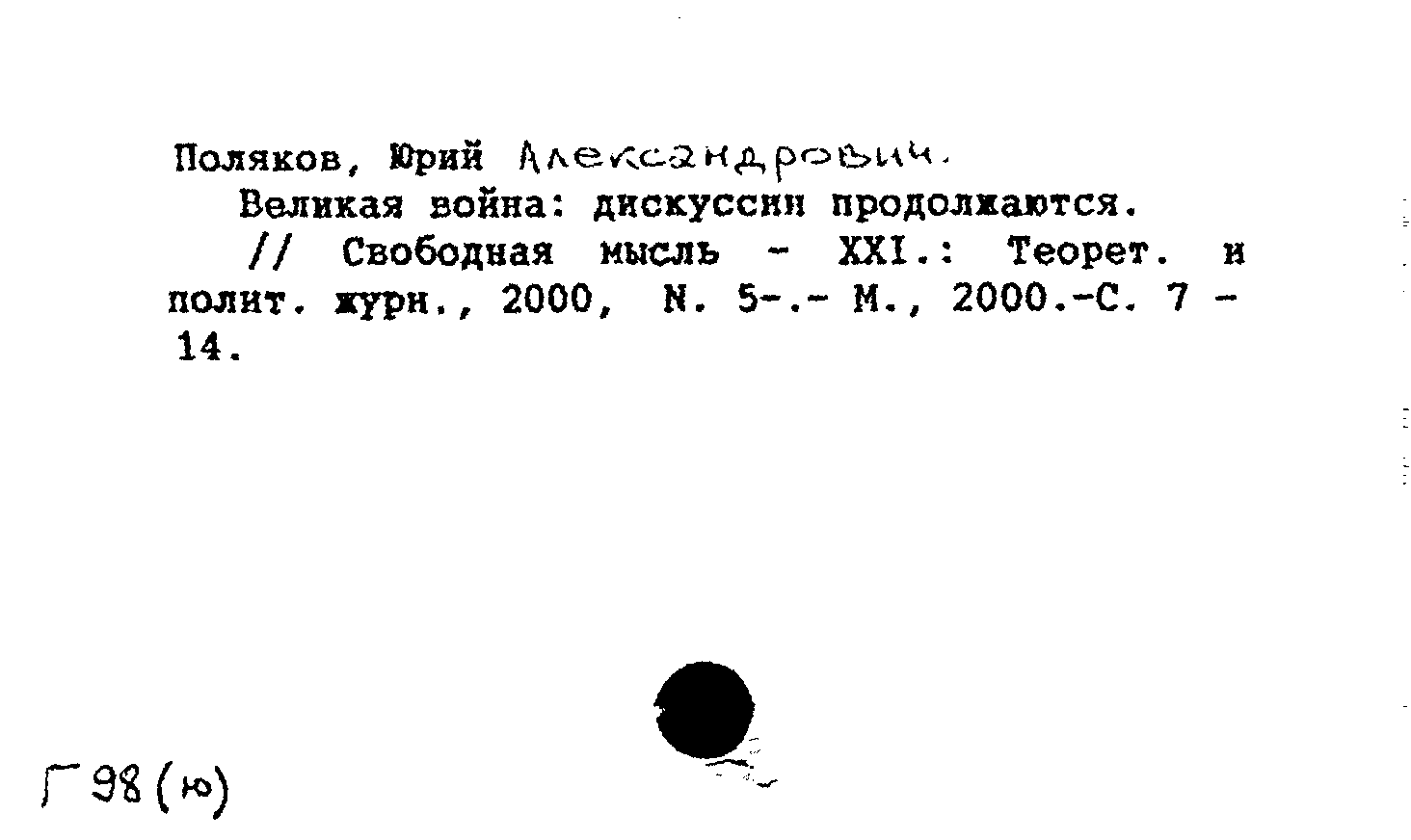 Поляков, Юрий Александрович.

Великая война: дискуссии продолжаются.

// Свободная мысль - XXI.: Теорет. и полит. журн., 2000, N. 5-.- М., 2000.-С. 7 - 14.

Г 98 (ю)